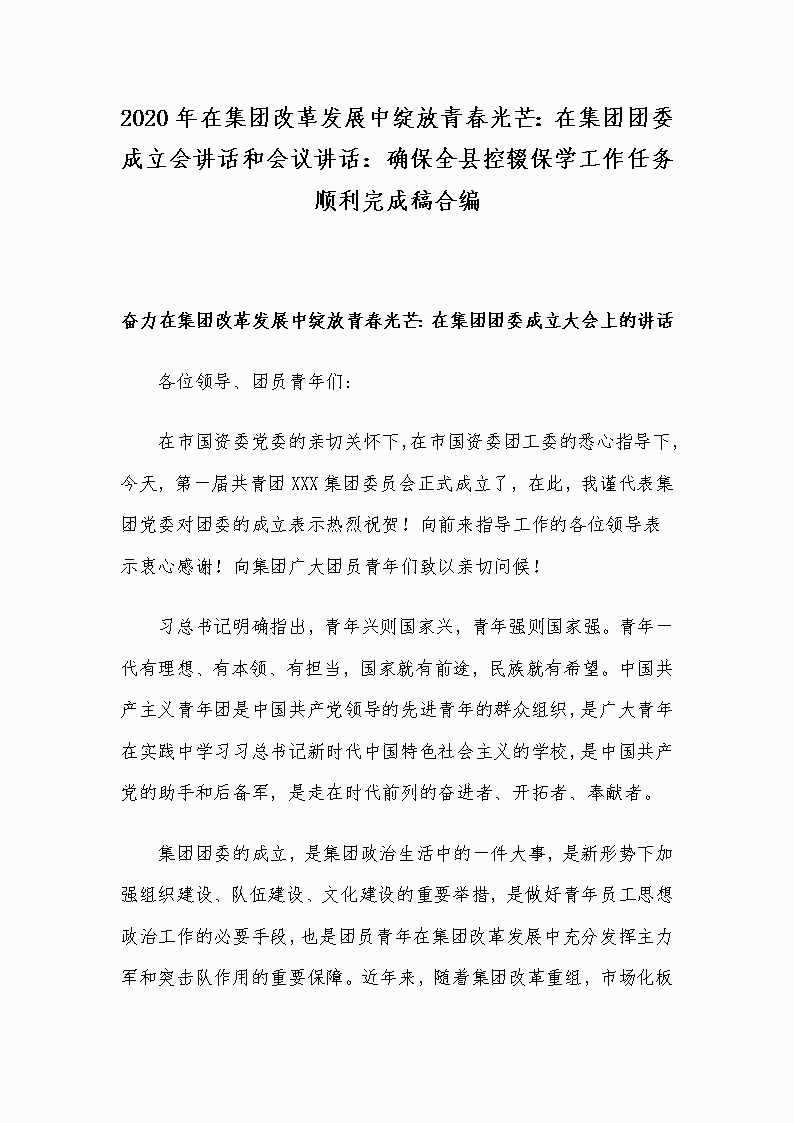 2020年在集团改革发展中绽放青春光芒：在集团团委成立会讲话和会议讲话：确保全县控辍保学工作任务顺利完成稿合编

奋力在集团改革发展中绽放青春光芒：在集团团委成立大会上的讲话

各位领导、团员青年们：

在市国资委党委的亲切关怀下，在市国资委团工委的悉心指导下，今天，第一届共青团XXX集团委员会正式成立了，在此，我谨代表集团党委对团委的成立表示热烈祝贺！向前来指导工作的各位领导表示衷心感谢！向集团广大团员青年们致以亲切问候！

习总书记明确指出，青年兴则国家兴，青年强则国家强。青年一代有理想、有本领、有担当，国家就有前途，民族就有希望。中国共产主义青年团是中国共产党领导的先进青年的群众组织，是广大青年在实践中学习习总书记新时代中国特色社会主义的学校，是中国共产党的助手和后备军，是走在时代前列的奋进者、开拓者、奉献者。

集团团委的成立，是集团政治生活中的一件大事，是新形势下加强组织建设、队伍建设、文化建设的重要举措，是做好青年员工思想政治工作的必要手段，也是团员青年在集团改革发展中充分发挥主力军和突击队作用的重要保障。近年来，随着集团改革重组，市场化板